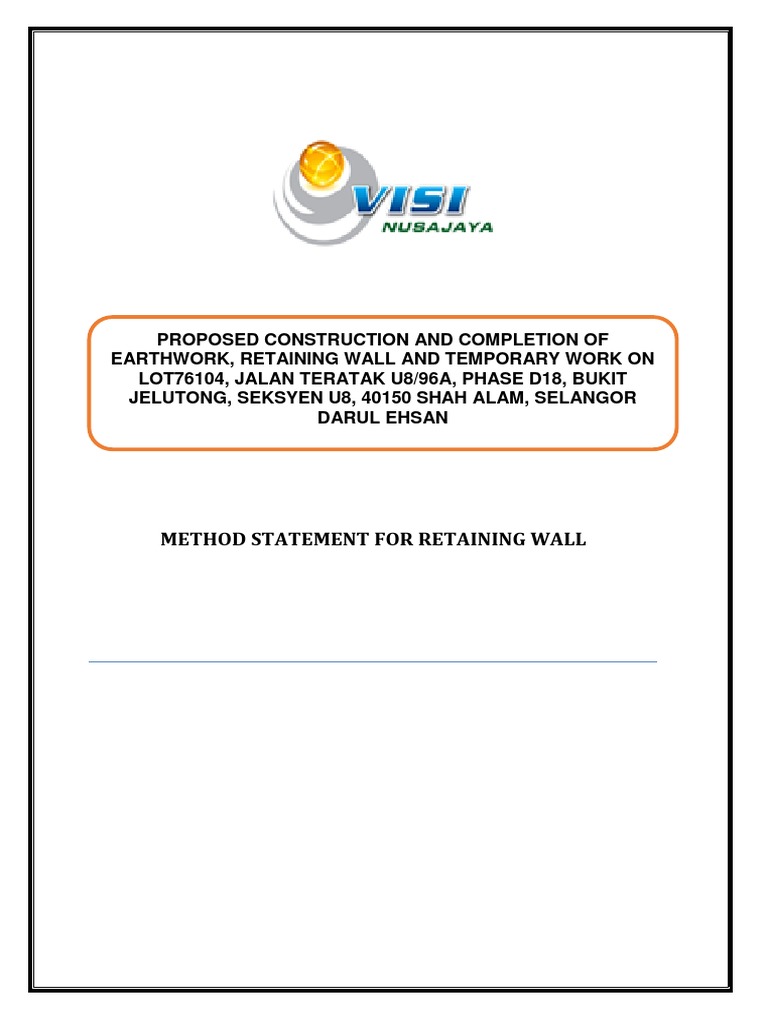 VISI
NUSAJAYA

PROPOSED CONSTRUCTION AND COMPLETION OF EARTHWORK, RETAINING WALL AND TEMPORARY WORK ON LOT76104, JALAN TERATAK U8/96A, PHASE D18, BUKIT JELUTONG, SEKSYEN U8, 40150 SHAH ALAM, SELANGOR DARUL EHSAN

METHOD STATEMENT FOR RETAINING WALL